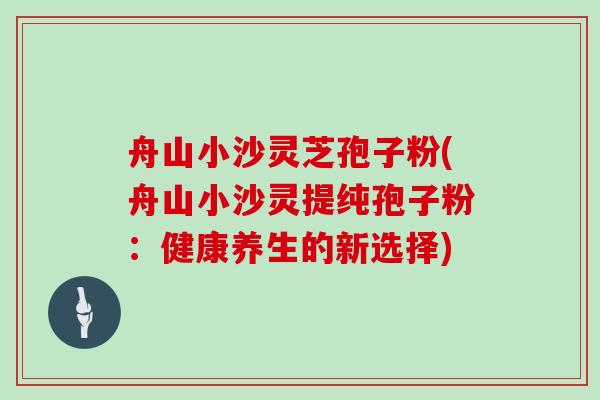 舟山小沙灵芝孢子粉(舟山小沙灵提纯孢子粉：健康养生的新选择)